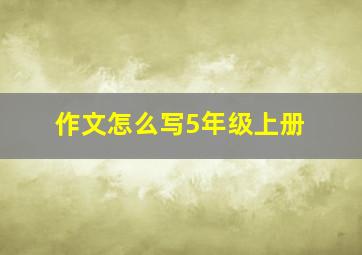 作文怎么写5年级上册